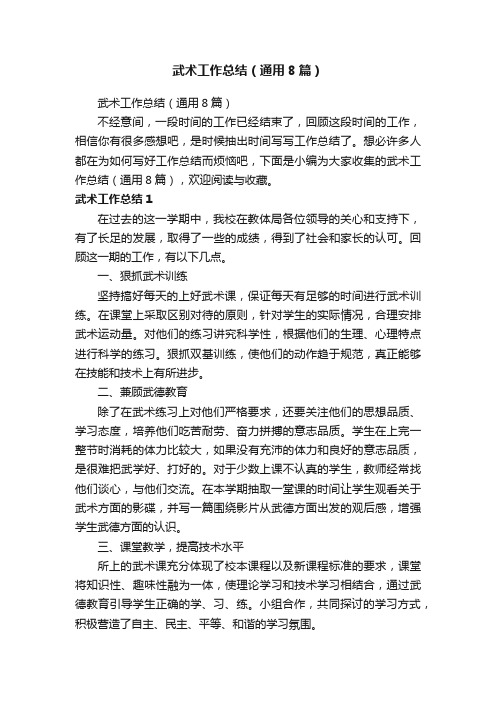 武术工作总结（通用8篇）

武术工作总结（通用8篇）

不经意间，一段时间的工作已经结束了，回顾这段时间的工作，相信你有很多感想吧，是时候抽出时间写写工作总结了。想必许多人都在为如何写好工作总结而烦恼吧，下面是小编为大家收集的武术工作总结（通用8篇），欢迎阅读与收藏。

武术工作总结1

在过去的这一学期中，我校在教体局各位领导的关心和支持下，有了长足的发展，取得了一些的成绩，得到了社会和家长的认可。回顾这一期的工作，有以下几点。

一、狠抓武术训练

坚持搞好每天的上好武术课，保证每天有足够的时间进行武术训练。在课堂上采取区别对待的原则，针对学生的实际情况，合理安排武术运动量。对他们的练习讲究科学性，根据他们的生理、心理特点进行科学的练习。狠抓双基训练，使他们的动作趋于规范，真正能够在技能和技术上有所进步。

二、兼顾武德教育

除了在武术练习上对他们严格要求，还要关注他们的思想品质、学习态度，培养他们吃苦耐劳、奋力拼搏的意志品质。学生在上完一整节时消耗的体力比较大，如果没有充沛的体力和良好的意志品质，是很难把武学好、打好的。对于少数上课不认真的学生，教师经常找他们谈心，与他们交流。在本学期抽取一堂课的时间让学生观看关于武术方面的影碟，并写一篇围绕影片从武德方面出发的观后感，增强学生武德方面的认识。

三、课堂教学，提高技术水平

所上的武术课充分体现了校本课程以及新课程标准的要求，课堂将知识性、趣味性融为一体，使理论学习和技术学习相结合，通过武德教育引导学生正确的学、习、练。小组合作，共同探讨的学习方式，积极营造了自主、民主、平等、和谐的学习氛围。